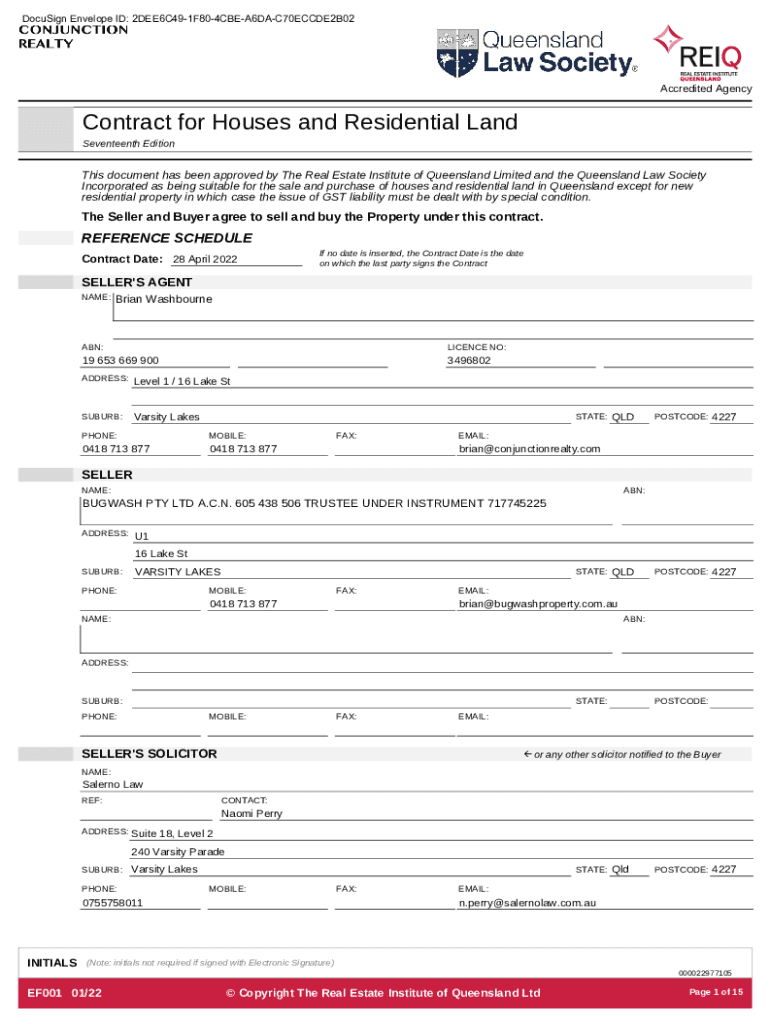 DocuSign Envelope ID: 2DEE6C49-1F80-4CBE-A6DA-C70ECCDE2B02
CONJUNCTION REALTY

Queensland Law Society®

REIQ REAL ESTATE INSTITUTE QUEENSLAND
Accredited Agency

Contract for Houses and Residential Land
Seventeenth Edition

This document has been approved by The Real Estate Institute of Queensland Limited and the Queensland Law Society Incorporated as being suitable for the sale and purchase of houses and residential land in Queensland except for new residential property in which case the issue of GST liability must be dealt with by special condition.

The Seller and Buyer agree to sell and buy the Property under this contract.

REFERENCE SCHEDULE
Contract Date: 28 April 2022
If no date is inserted, the Contract Date is the date on which the last party signs the Contract

SELLER'S AGENT
NAME: Brian Washbourne
ABN: 19 653 669 900
LICENCE NO: 3496802
ADDRESS: Level 1 / 16 Lake St
SUBURB: Varsity Lakes STATE: QLD POSTCODE: 4227
PHONE: 0418 713 877 MOBILE: 0418 713 877 FAX: EMAIL: brian@conjunctionrealty.com

SELLER
NAME: BUGWASH PTY LTD A.C.N. 605 438 506 TRUSTEE UNDER INSTRUMENT 717745225 ABN:
ADDRESS: U1
16 Lake St
SUBURB: VARSITY LAKES STATE: QLD POSTCODE: 4227
PHONE: MOBILE: 0418 713 877 FAX: EMAIL: brian@bugwashproperty.com.au
NAME: ABN:
ADDRESS:
SUBURB: STATE: POSTCODE:
PHONE: MOBILE: FAX: EMAIL:

SELLER'S SOLICITOR
← or any other solicitor notified to the Buyer
NAME: Salerno Law
REF: CONTACT: Naomi Perry
ADDRESS: Suite 18, Level 2
240 Varsity Parade
SUBURB: Varsity Lakes STATE: Qld POSTCODE: 4227
PHONE: 0755758011 MOBILE: FAX: EMAIL: n.perry@salernolaw.com.au

INITIALS (Note: initials not required if signed with Electronic Signature)
000022977105
EF001 01/22 © Copyright The Real Estate Institute of Queensland Ltd Page 1 of 15